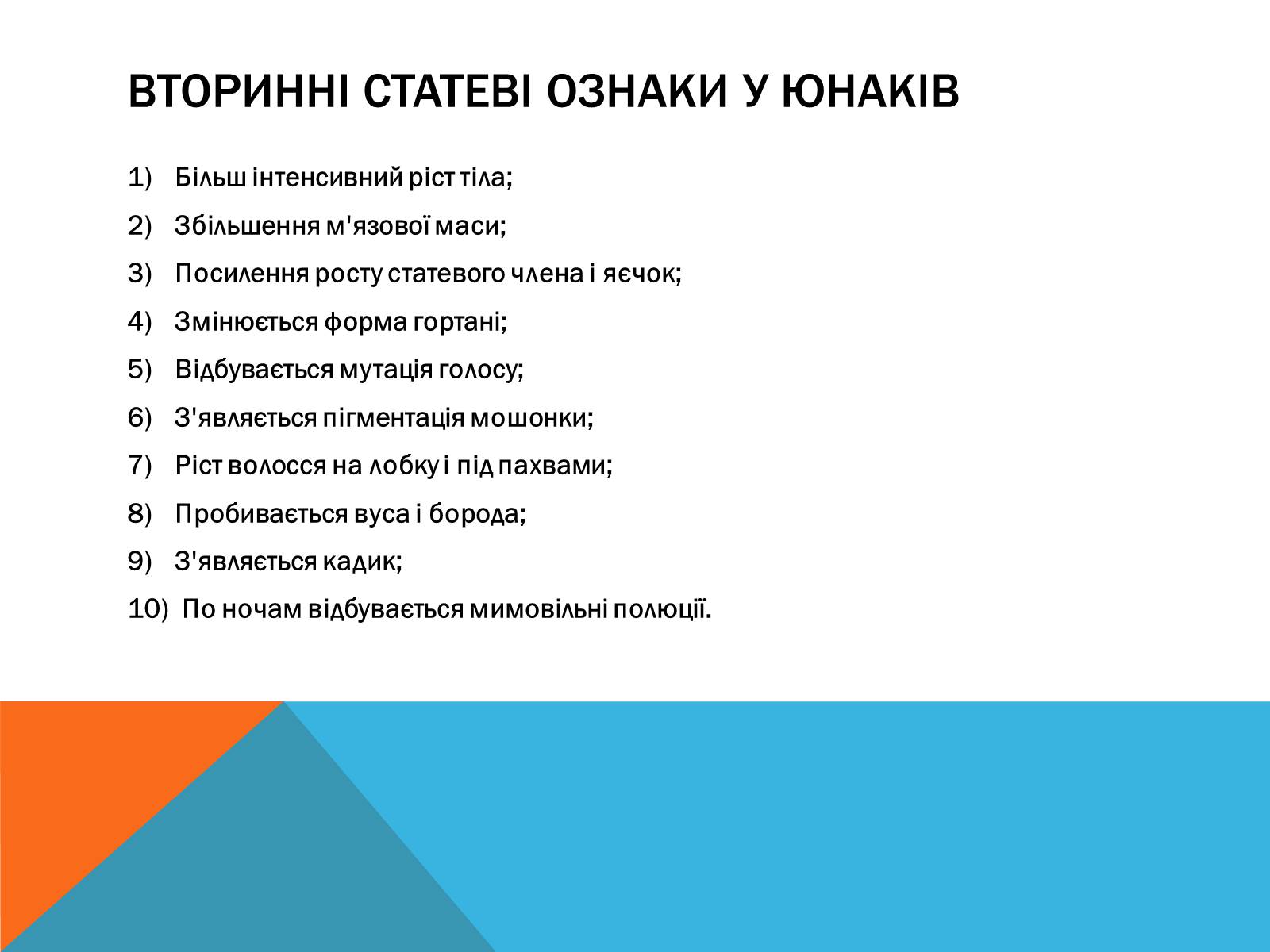 ВТОРИННІ СТАТЕВІ ОЗНАКИ У ЮНАКІВ

1) Більш інтенсивний ріст тіла;

2) Збільшення м'язової маси;

3) Посилення росту статевого члена і яєчок;

4) Змінюється форма гортані;

5) Відбувається мутація голосу;

6) З'являється пігментація мошонки;

7) Ріст волосся на лобку і під пахвами;

8) Пробивається вуса і борода;

9) З'являється кадик;

10) По ночам відбувається мимовільні полюції.